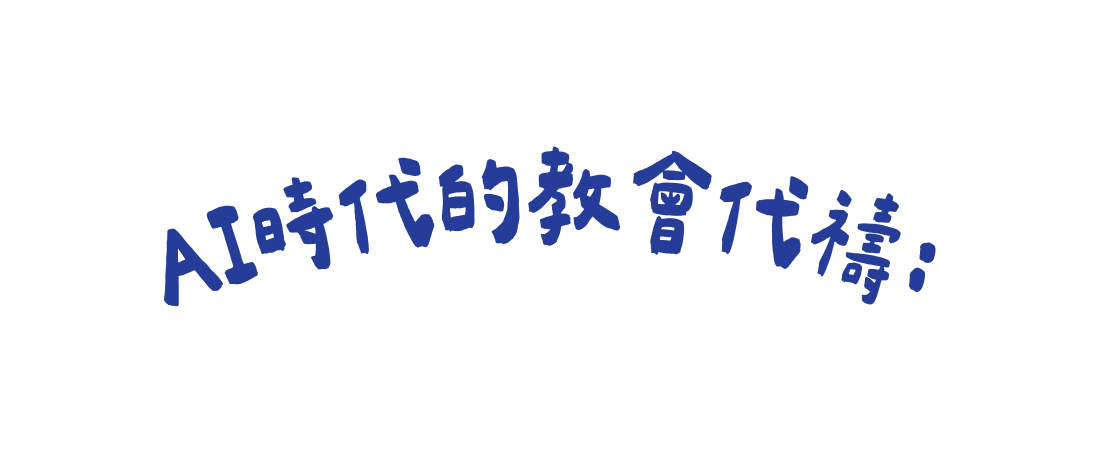 AI時代的教會代禱：